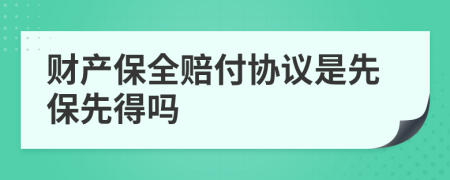 财产保全赔付协议是先保先得吗